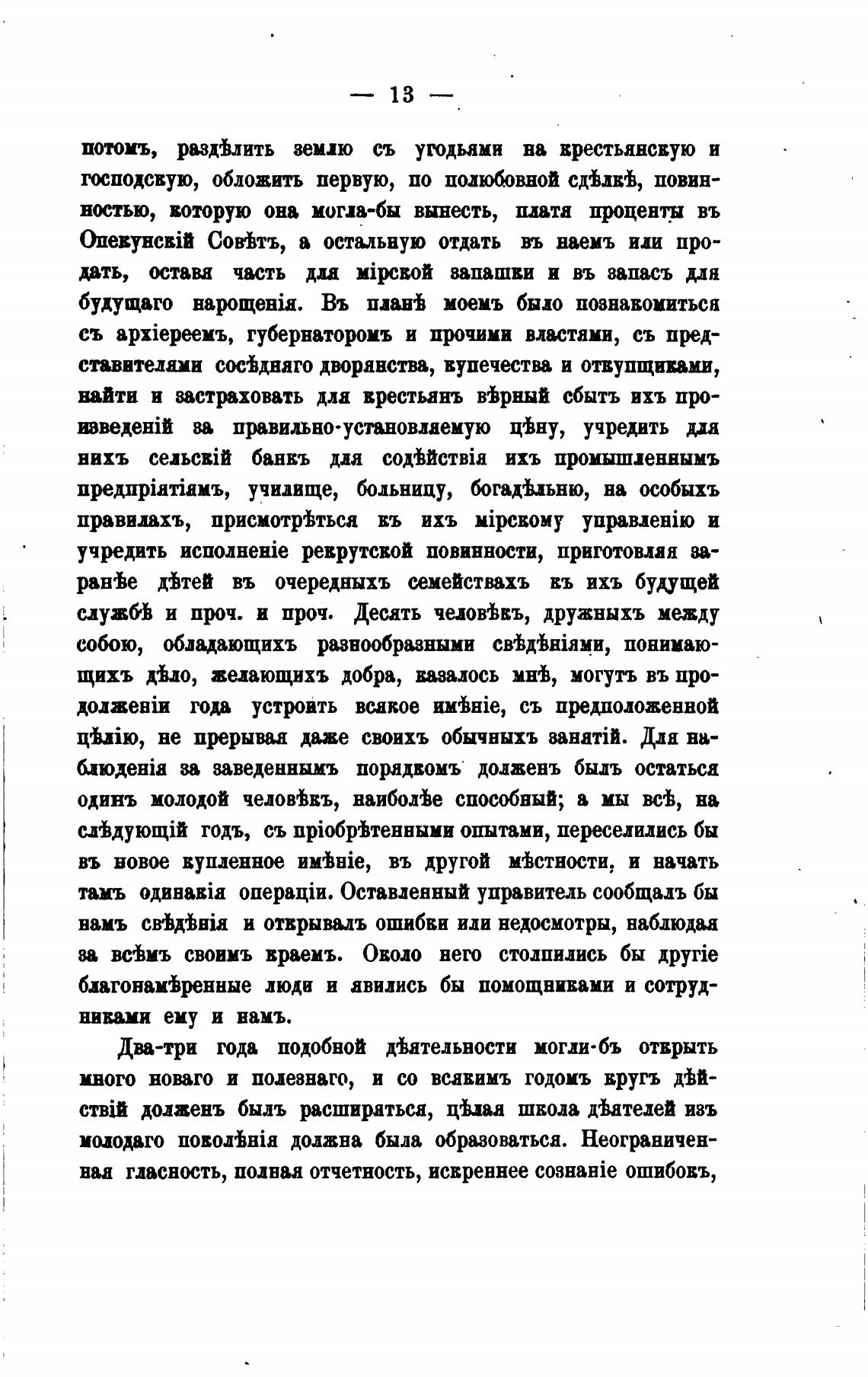 — 13 —

потомъ, раздѣлить землю съ угодьями на крестьянскую и господскую, обложить первую, по полюбовной сдѣлкѣ, повинностью, которую она могла-бы вынесть, платя проценты въ Опекунскій Совѣтъ, а остальную отдать въ наемъ или продать, оставя часть для мірской запашки и въ запасъ для будущаго нарощенія. Въ планѣ моемъ было познакомиться съ архіереемъ, губернаторомъ и прочими властями, съ представителями сосѣдняго дворянства, купечества и откупщиками, найти и застраховать для крестьянъ вѣрный сбытъ ихъ произведеній за правильно-установляемую цѣну, учредить для нихъ сельскій банкъ для содѣйствія ихъ промышленнымъ предпріятіямъ, училище, больницу, богадѣльню, на особыхъ правилахъ, присмотрѣться къ ихъ мірскому управленію и учредить исполненіе рекрутской повинности, приготовляя заранѣе дѣтей въ очередныхъ семействахъ къ ихъ будущей службѣ и проч. и проч. Десять человѣкъ, дружныхъ между собою, обладающихъ разнообразными свѣдѣніями, понимающихъ дѣло, желающихъ добра, казалось мнѣ, могутъ въ продолженіи года устроить всякое имѣніе, съ предположенной цѣлію, не прерывая даже своихъ обычныхъ занятій. Для наблюденія за заведеннымъ порядкомъ долженъ былъ остаться одинъ молодой человѣкъ, наиболѣе способный; а мы всѣ, на слѣдующій годъ, съ пріобрѣтенными опытами, переселились бы въ новое купленное имѣніе, въ другой мѣстности, и начать тамъ одинакія операціи. Оставленный управитель сообщалъ бы намъ свѣдѣнія и открывалъ ошибки или недосмотры, наблюдая за всѣмъ своимъ краемъ. Около него столпились бы другіе благонамѣренные люди и явились бы помощниками и сотрудниками ему и намъ.

Два-три года подобной дѣятельности могли-бъ открыть много новаго и полезнаго, и со всякимъ годомъ кругъ дѣйствій долженъ былъ расширяться, цѣлая школа дѣятелей изъ молодаго поколѣнія должна была образоваться. Неограниченная гласность, полная отчетность, искреннее сознаніе ошибокъ,